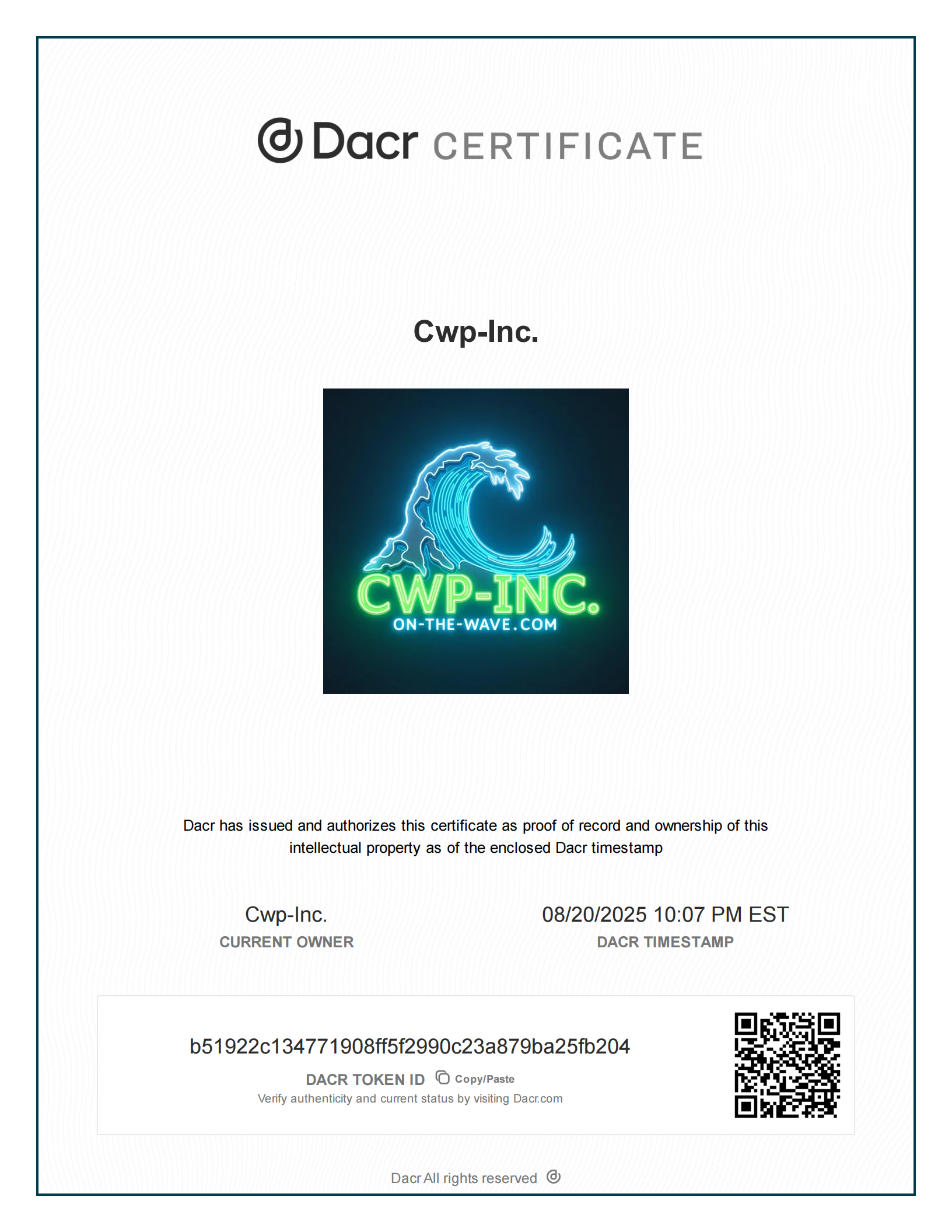 Dacr CERTIFICATE

Cwp-Inc.

CWP-INC.
ON-THE-WAVE.COM

Dacr has issued and authorizes this certificate as proof of record and ownership of this intellectual property as of the enclosed Dacr timestamp

Cwp-Inc.
CURRENT OWNER

08/20/2025 10:07 PM EST
DACR TIMESTAMP

b51922c134771908ff5f2990c23a879ba25fb204
DACR TOKEN ID Copy/Paste
Verify authenticity and current status by visiting Dacr.com

Dacr All rights reserved